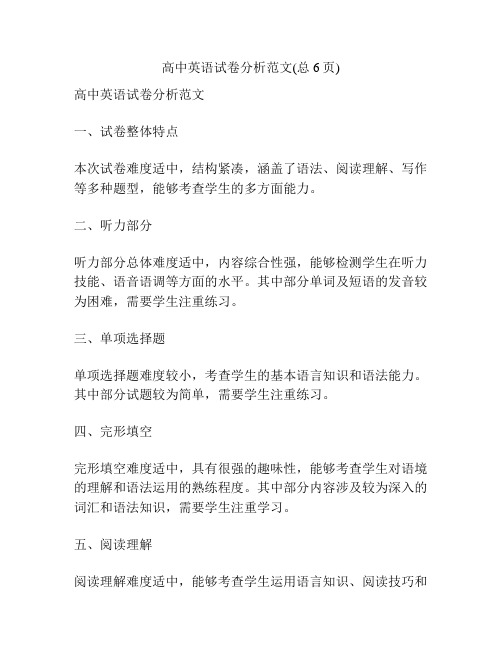 高中英语试卷分析范文(总 6 页)

高中英语试卷分析范文

一、试卷整体特点

本次试卷难度适中，结构紧凑，涵盖了语法、阅读理解、写作等多种题型，能够考查学生的多方面能力。

二、听力部分

听力部分总体难度适中，内容综合性强，能够检测学生在听力技能、语音语调等方面的水平。其中部分单词及短语的发音较为困难，需要学生注重练习。

三、单项选择题

单项选择题难度较小，考查学生的基本语言知识和语法能力。其中部分试题较为简单，需要学生注重练习。

四、完形填空

完形填空难度适中，具有很强的趣味性，能够考查学生对语境的理解和语法运用的熟练程度。其中部分内容涉及较为深入的词汇和语法知识，需要学生注重学习。

五、阅读理解

阅读理解难度适中，能够考查学生运用语言知识、阅读技巧和